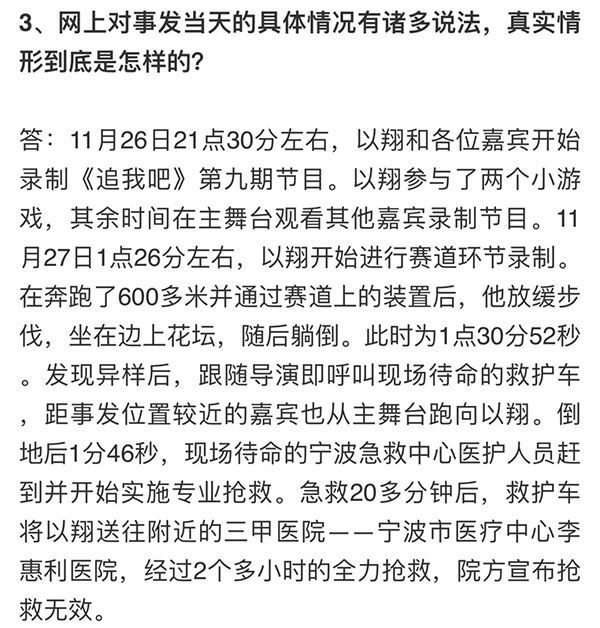 3、网上对事发当天的具体情况有诸多说法，真实情形到底是怎样的？

答：11月26日21点30分左右，以翔和各位嘉宾开始录制《追我吧》第九期节目。以翔参与了两个小游戏，其余时间在主舞台观看其他嘉宾录制节目。11月27日1点26分左右，以翔开始进行赛道环节录制。在奔跑了600多米并通过赛道上的装置后，他放缓步伐，坐在边上花坛，随后躺倒。此时为1点30分52秒。发现异样后，跟随导演即呼叫现场待命的救护车，距事发位置较近的嘉宾也从主舞台跑向以翔。倒地后1分46秒，现场待命的宁波急救中心医护人员赶到并开始实施专业抢救。急救20多分钟后，救护车将以翔送往附近的三甲医院——宁波市医疗中心李惠利医院，经过2个多小时的全力抢救，院方宣布抢救无效。